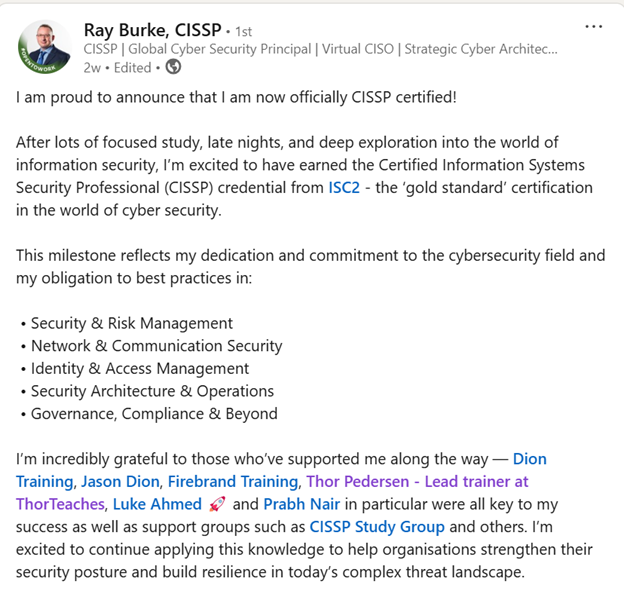 #OPENTOWORK

Ray Burke, CISSP • 1st
CISSP | Global Cyber Security Principal | Virtual CISO | Strategic Cyber Architec...
2w • Edited •

...

I am proud to announce that I am now officially CISSP certified!

After lots of focused study, late nights, and deep exploration into the world of information security, I'm excited to have earned the Certified Information Systems Security Professional (CISSP) credential from ISC2 - the 'gold standard' certification in the world of cyber security.

This milestone reflects my dedication and commitment to the cybersecurity field and my obligation to best practices in:

• Security & Risk Management
• Network & Communication Security
• Identity & Access Management
• Security Architecture & Operations
• Governance, Compliance & Beyond

I'm incredibly grateful to those who've supported me along the way — Dion Training, Jason Dion, Firebrand Training, Thor Pedersen - Lead trainer at ThorTeaches, Luke Ahmed 🚀 and Prabh Nair in particular were all key to my success as well as support groups such as CISSP Study Group and others. I'm excited to continue applying this knowledge to help organisations strengthen their security posture and build resilience in today's complex threat landscape.